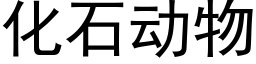 化石动物